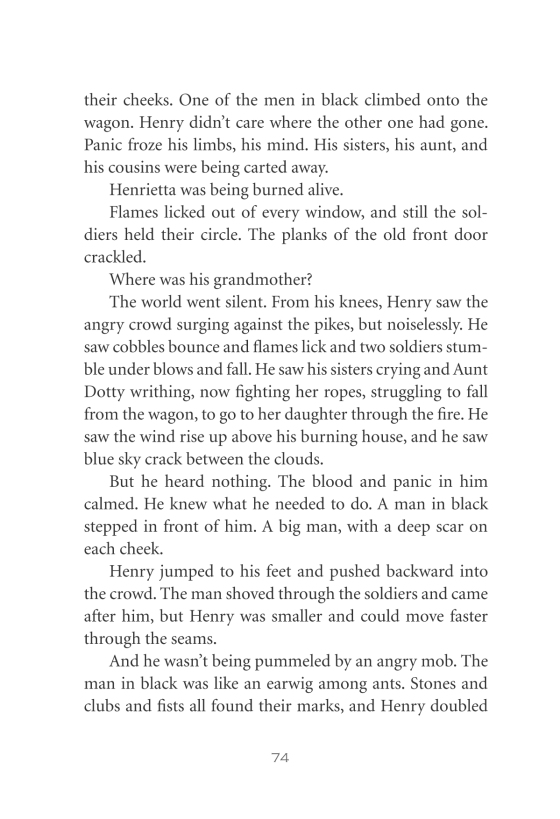 their cheeks. One of the men in black climbed onto the wagon. Henry didn't care where the other one had gone. Panic froze his limbs, his mind. His sisters, his aunt, and his cousins were being carted away.

Henrietta was being burned alive.

Flames licked out of every window, and still the soldiers held their circle. The planks of the old front door crackled.

Where was his grandmother?

The world went silent. From his knees, Henry saw the angry crowd surging against the pikes, but noiselessly. He saw cobbles bounce and flames lick and two soldiers stumble under blows and fall. He saw his sisters crying and Aunt Dotty writhing, now fighting her ropes, struggling to fall from the wagon, to go to her daughter through the fire. He saw the wind rise up above his burning house, and he saw blue sky crack between the clouds.

But he heard nothing. The blood and panic in him calmed. He knew what he needed to do. A man in black stepped in front of him. A big man, with a deep scar on each cheek.

Henry jumped to his feet and pushed backward into the crowd. The man shoved through the soldiers and came after him, but Henry was smaller and could move faster through the seams.

And he wasn't being pummeled by an angry mob. The man in black was like an earwig among ants. Stones and clubs and fists all found their marks, and Henry doubled

74